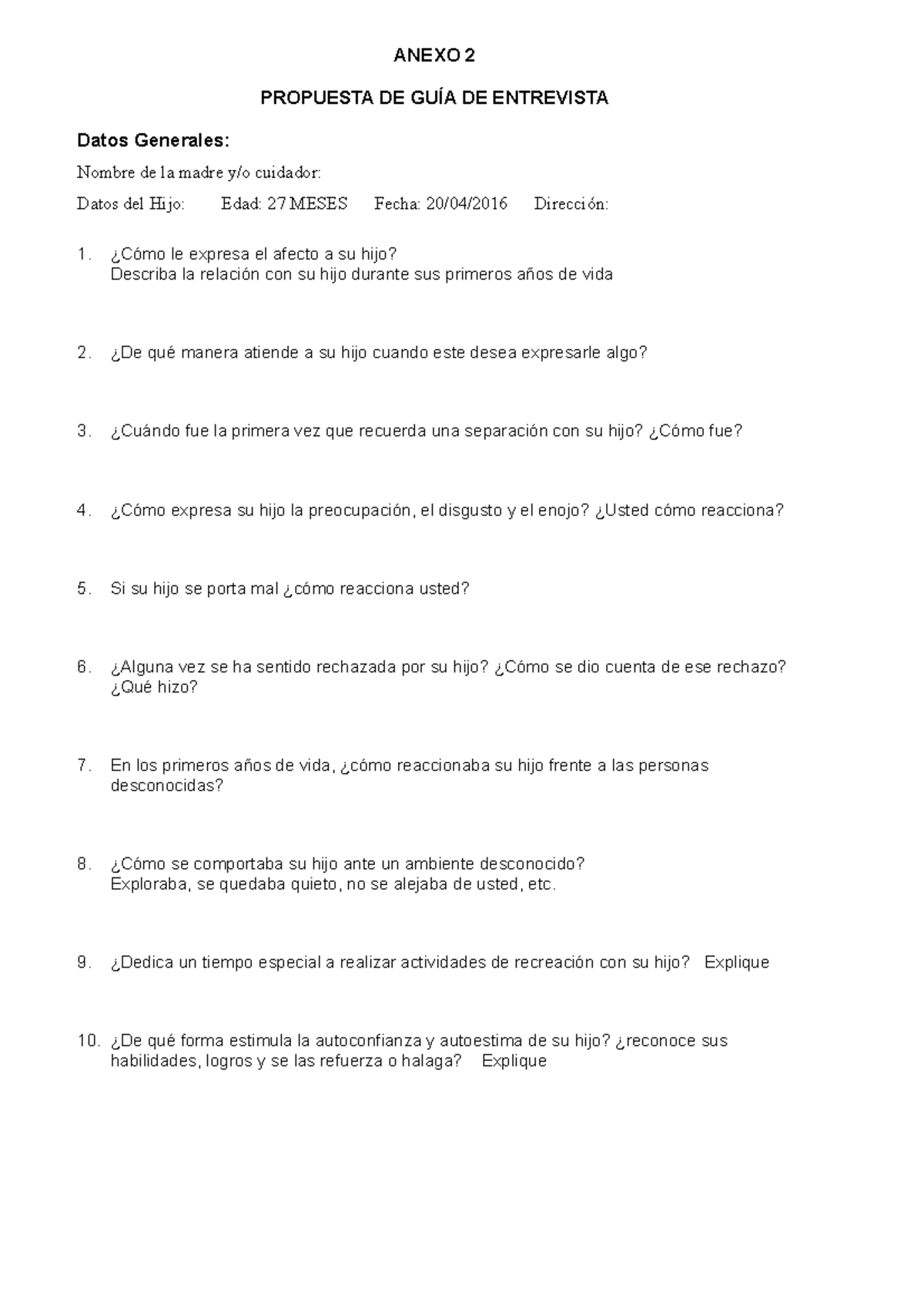 ANEXO 2

PROPUESTA DE GUÍA DE ENTREVISTA

Datos Generales:

Nombre de la madre y/o cuidador:

Datos del Hijo: Edad: 27 MESES Fecha: 20/04/2016 Dirección:

1. ¿Cómo le expresa el afecto a su hijo?
Describa la relación con su hijo durante sus primeros años de vida

2. ¿De qué manera atiende a su hijo cuando este desea expresarle algo?

3. ¿Cuándo fue la primera vez que recuerda una separación con su hijo? ¿Cómo fue?

4. ¿Cómo expresa su hijo la preocupación, el disgusto y el enojo? ¿Usted cómo reacciona?

5. Si su hijo se porta mal ¿cómo reacciona usted?

6. ¿Alguna vez se ha sentido rechazada por su hijo? ¿Cómo se dio cuenta de ese rechazo? ¿Qué hizo?

7. En los primeros años de vida, ¿cómo reaccionaba su hijo frente a las personas desconocidas?

8. ¿Cómo se comportaba su hijo ante un ambiente desconocido?
Exploraba, se quedaba quieto, no se alejaba de usted, etc.

9. ¿Dedica un tiempo especial a realizar actividades de recreación con su hijo? Explique

10. ¿De qué forma estimula la autoconfianza y autoestima de su hijo? ¿reconoce sus habilidades, logros y se las refuerza o halaga? Explique